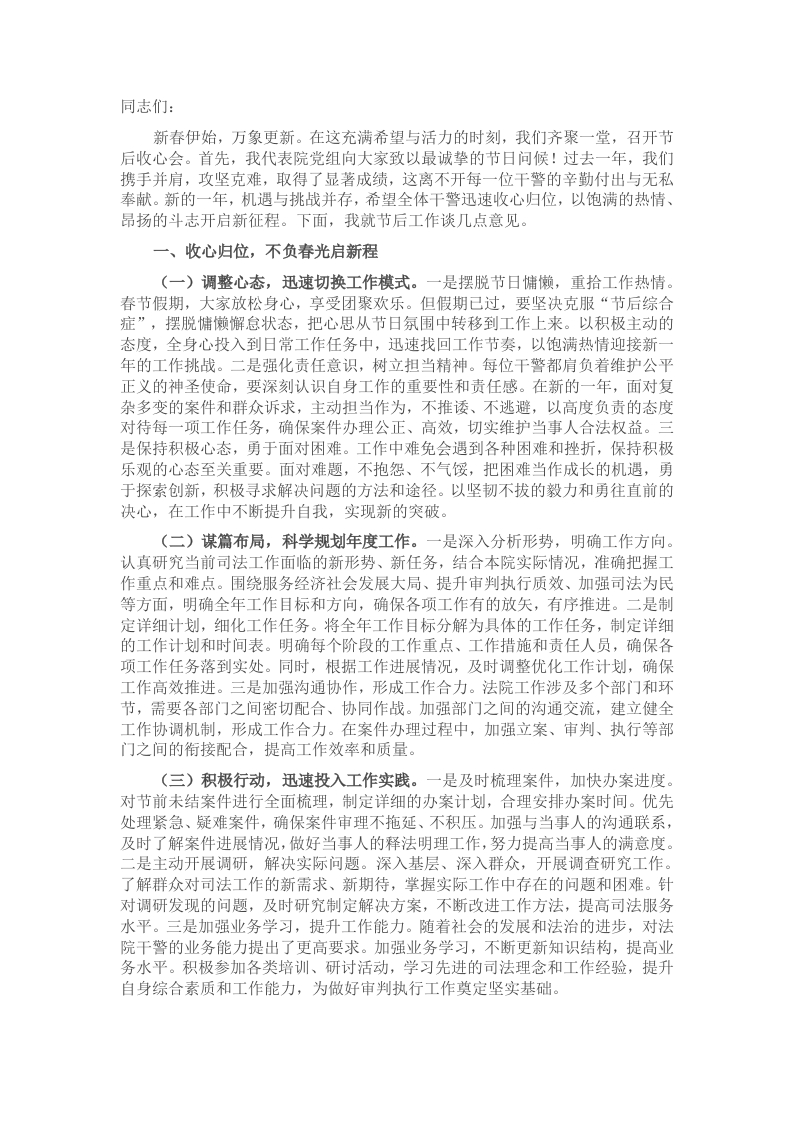 同志们：

新春伊始，万象更新。在这充满希望与活力的时刻，我们齐聚一堂，召开节后收心会。首先，我代表院党组向大家致以最诚挚的节日问候！过去一年，我们携手并肩，攻坚克难，取得了显著成绩，这离不开每一位干警的辛勤付出与无私奉献。新的一年，机遇与挑战并存，希望全体干警迅速收心归位，以饱满的热情、昂扬的斗志开启新征程。下面，我就节后工作谈几点意见。

一、收心归位，不负春光启新程

（一）调整心态，迅速切换工作模式。一是摆脱节日慵懒，重拾工作热情。春节假期，大家放松身心，享受团聚欢乐。但假期已过，要坚决克服“节后综合症”，摆脱慵懒懈怠状态，把心思从节日氛围中转移到工作上来。以积极主动的态度，全身心投入到日常工作任务中，迅速找回工作节奏，以饱满热情迎接新一年的工作挑战。二是强化责任意识，树立担当精神。每位干警都肩负着维护公平正义的神圣使命，要深刻认识自身工作的重要性和责任感。在新的一年，面对复杂多变的案件和群众诉求，主动担当作为，不推诿、不逃避，以高度负责的态度对待每一项工作任务，确保案件办理公正、高效，切实维护当事人合法权益。三是保持积极心态，勇于面对困难。工作中难免会遇到各种困难和挫折，保持积极乐观的心态至关重要。面对难题，不抱怨、不气馁，把困难当作成长的机遇，勇于探索创新，积极寻求解决问题的方法和途径。以坚韧不拔的毅力和勇往直前的决心，在工作中不断提升自我，实现新的突破。

（二）谋篇布局，科学规划年度工作。一是深入分析形势，明确工作方向。认真研究当前司法工作面临的新形势、新任务，结合本院实际情况，准确把握工作重点和难点。围绕服务经济社会发展大局、提升审判执行质效、加强司法为民等方面，明确全年工作目标和方向，确保各项工作有的放矢，有序推进。二是制定详细计划，细化工作任务。将全年工作目标分解为具体的工作任务，制定详细的工作计划和时间表。明确每个阶段的工作重点、工作措施和责任人员，确保各项工作任务落到实处。同时，根据工作进展情况，及时调整优化工作计划，确保工作高效推进。三是加强沟通协作，形成工作合力。法院工作涉及多个部门和环节，需要各部门之间密切配合、协同作战。加强部门之间的沟通交流，建立健全工作协调机制，形成工作合力。在案件办理过程中，加强立案、审判、执行等部门之间的衔接配合，提高工作效率和质量。

（三）积极行动，迅速投入工作实践。一是及时梳理案件，加快办案进度。对节前未结案件进行全面梳理，制定详细的办案计划，合理安排办案时间。优先处理紧急、疑难案件，确保案件审理不拖延、不积压。加强与当事人的沟通联系，及时了解案件进展情况，做好当事人的释法明理工作，努力提高当事人的满意度。二是主动开展调研，解决实际问题。深入基层、深入群众，开展调查研究工作。了解群众对司法工作的新需求、新期待，掌握实际工作中存在的问题和困难。针对调研发现的问题，及时研究制定解决方案，不断改进工作方法，提高司法服务水平。三是加强业务学习，提升工作能力。随着社会的发展和法治的进步，对法院干警的业务能力提出了更高要求。加强业务学习，不断更新知识结构，提高业务水平。积极参加各类培训、研讨活动，学习先进的司法理念和工作经验，提升自身综合素质和工作能力，为做好审判执行工作奠定坚实基础。